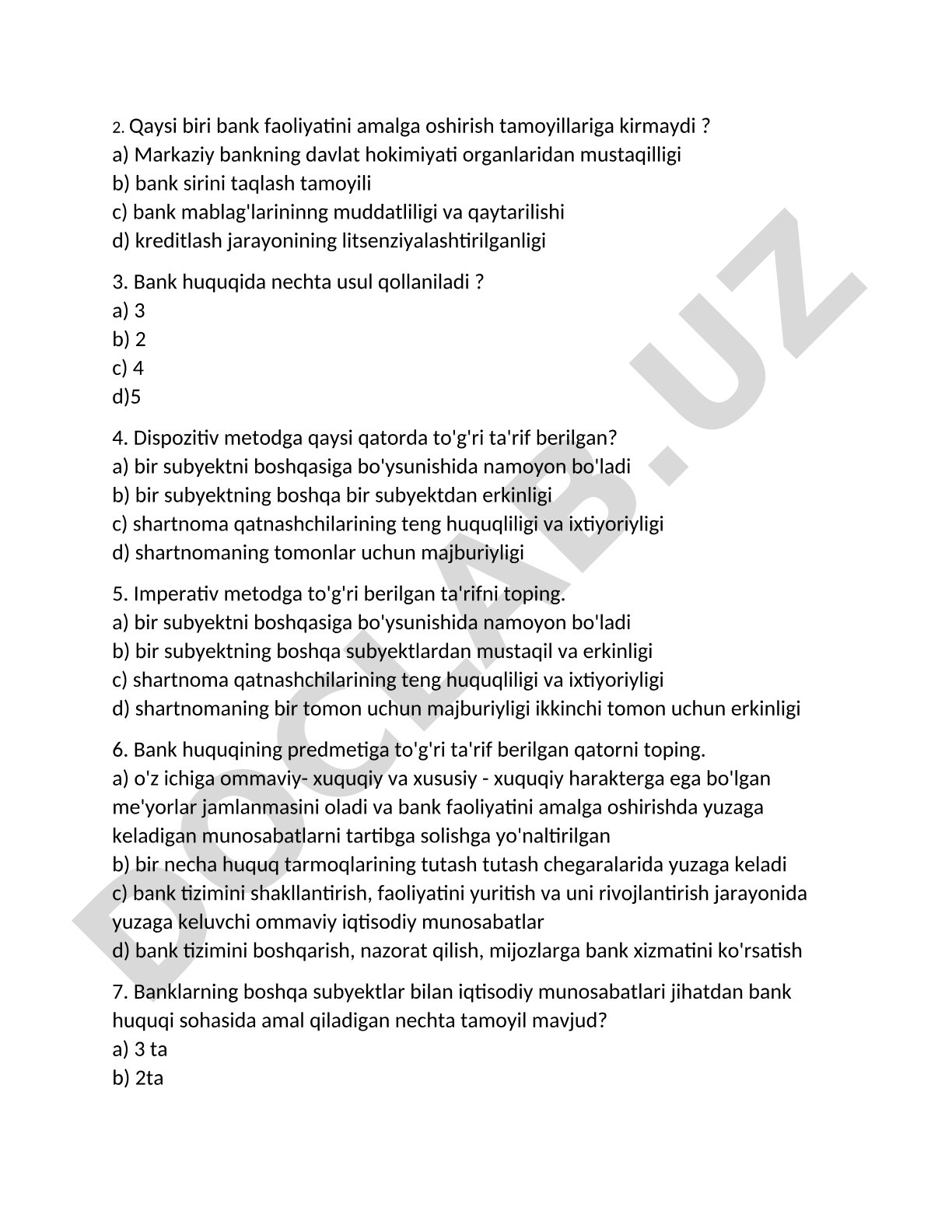 2. Qaysi biri bank faoliyatini amalga oshirish tamoyillariga kirmaydi ?
a) Markaziy bankning davlat hokimiyati organlaridan mustaqilligi
b) bank sirini taqlash tamoyili
c) bank mablag'larininng muddatliligi va qaytarilishi
d) kreditlash jarayonining litsenziyalashtirilganligi

3. Bank huquqida nechta usul qollaniladi ?
a) 3
b) 2
c) 4
d)5

4. Dispozitiv metodga qaysi qatorda to'g'ri ta'rif berilgan?
a) bir subyektni boshqasiga bo'ysunishida namoyon bo'ladi
b) bir subyektning boshqa bir subyektdan erkinligi
c) shartnoma qatnashchilarining teng huquqliligi va ixtiyoriyligi
d) shartnomaning tomonlar uchun majburiyligi

5. Imperativ metodga to'g'ri berilgan ta'rifni toping.
a) bir subyektni boshqasiga bo'ysunishida namoyon bo'ladi
b) bir subyektning boshqa subyektlardan mustaqil va erkinligi
c) shartnoma qatnashchilarining teng huquqliligi va ixtiyoriyligi
d) shartnomaning bir tomon uchun majburiyligi ikkinchi tomon uchun erkinligi

6. Bank huquqining predmetiga to'g'ri ta'rif berilgan qatorni toping.
a) o'z ichiga ommaviy- xuquqiy va xususiy - xuquqiy harakterga ega bo'lgan me'yorlar jamlanmasini oladi va bank faoliyatini amalga oshirishda yuzaga keladigan munosabatlarni tartibga solishga yo'naltirilgan
b) bir necha huquq tarmoqlarining tutash tutash chegaralarida yuzaga keladi
c) bank tizimini shakllantirish, faoliyatini yuritish va uni rivojlantirish jarayonida yuzaga keluvchi ommaviy iqtisodiy munosabatlar
d) bank tizimini boshqarish, nazorat qilish, mijozlarga bank xizmatini ko'rsatish

7. Banklarning boshqa subyektlar bilan iqtisodiy munosabatlari jihatdan bank huquqi sohasida amal qiladigan nechta tamoyil mavjud?
a) 3 ta
b) 2ta

DOCLAB.UZ